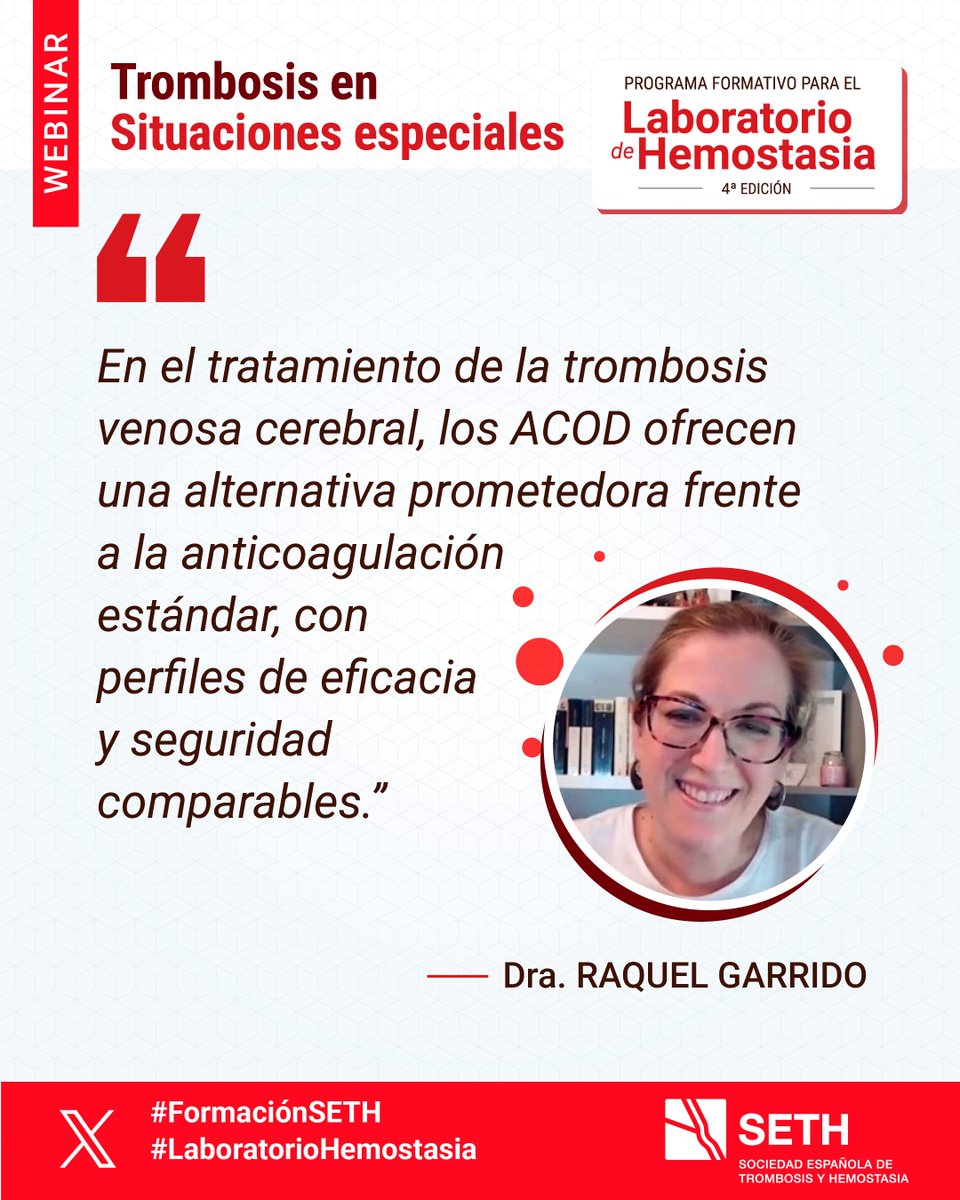 WEBINAR

Trombosis en Situaciones especiales

PROGRAMA FORMATIVO PARA EL
Laboratorio de Hemostasia
4ª EDICIÓN

“

En el tratamiento de la trombosis venosa cerebral, los ACOD ofrecen una alternativa prometedora frente a la anticoagulación estándar, con perfiles de eficacia y seguridad comparables.”

Dra. RAQUEL GARRIDO

#FormaciónSETH
#LaboratorioHemostasia

SETH
SOCIEDAD ESPAÑOLA DE TROMBOSIS Y HEMOSTASIA